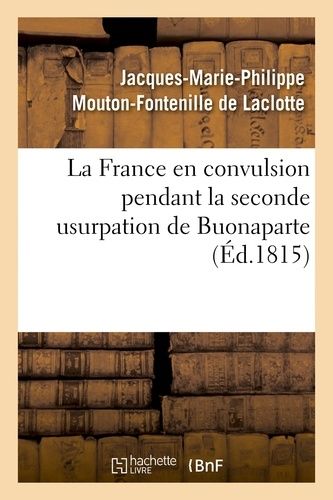 Jacques-Marie-Philippe Mouton-Fontenille de Laclotte

La France en convulsion pendant la seconde usurpation de Buonaparte (Éd.1815)

hachette LIVRE

BnF